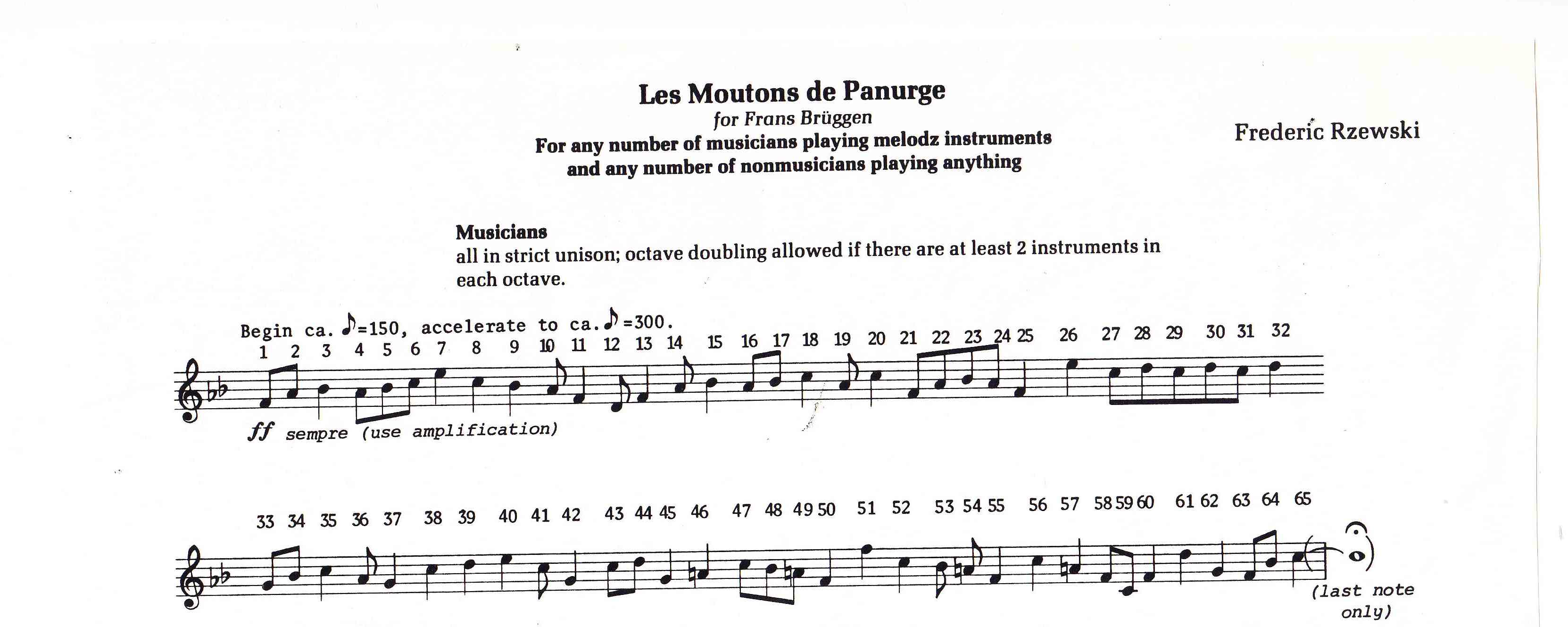 Les Moutons de Panurge
for Frans Brüggen
For any number of musicians playing melodz instruments
and any number of nonmusicians playing anything

Frederic Rzewski

Musicians
all in strict unison; octave doubling allowed if there are at least 2 instruments in each octave.

Begin ca. ♪=150, accelerate to ca. ♪=300.

1 2 3 4 5 6 7 8 9 10 11 12 13 14 15 16 17 18 19 20 21 22 23 24 25 26 27 28 29 30 31 32

ff sempre (use amplification)

33 34 35 36 37 38 39 40 41 42 43 44 45 46 47 48 49 50 51 52 53 54 55 56 57 58 59 60 61 62 63 64 65

(last note only)